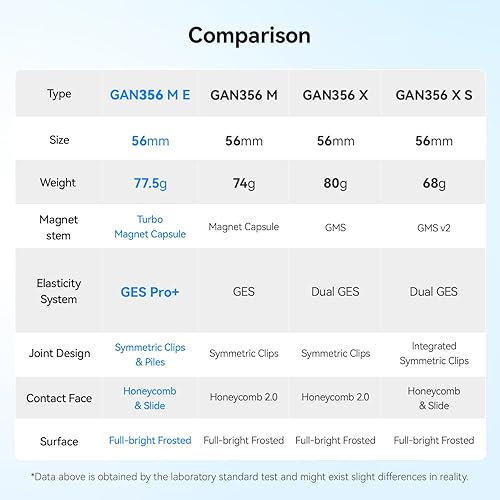 Comparison

| Type | GAN356 M E | GAN356 M | GAN356 X | GAN356 X S |
|---|---|---|---|---|
| Size | 56mm | 56mm | 56mm | 56mm |
| Weight | 77.5g | 74g | 80g | 68g |
| Magnet stem | Turbo Magnet Capsule | Magnet Capsule | GMS | GMS v2 |
| Elasticity System | GES Pro+ | GES | Dual GES | Dual GES |
| Joint Design | Symmetric Clips & Piles | Symmetric Clips | Symmetric Clips | Integrated Symmetric Clips |
| Contact Face | Honeycomb & Slide | Honeycomb 2.0 | Honeycomb 2.0 | Honeycomb & Slide |
| Surface | Full-bright Frosted | Full-bright Frosted | Full-bright Frosted | Full-bright Frosted |

*Data above is obtained by the laboratory standard test and might exist slight differences in reality.